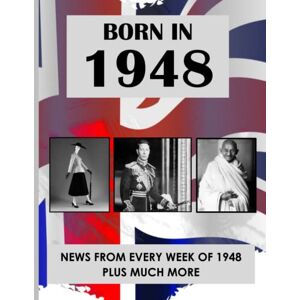 BORN IN
1948

NEWS FROM EVERY WEEK OF 1948
PLUS MUCH MORE